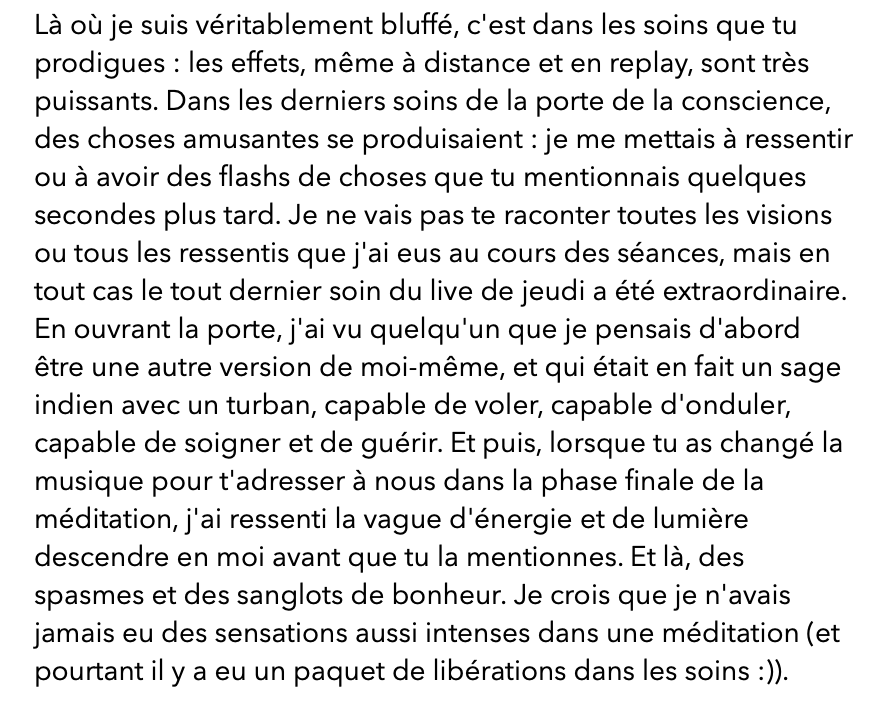 Là où je suis véritablement bluffé, c'est dans les soins que tu prodigues : les effets, même à distance et en replay, sont très puissants. Dans les derniers soins de la porte de la conscience, des choses amusantes se produisaient : je me mettais à ressentir ou à avoir des flashs de choses que tu mentionnais quelques secondes plus tard. Je ne vais pas te raconter toutes les visions ou tous les ressentis que j'ai eus au cours des séances, mais en tout cas le tout dernier soin du live de jeudi a été extraordinaire. En ouvrant la porte, j'ai vu quelqu'un que je pensais d'abord être une autre version de moi-même, et qui était en fait un sage indien avec un turban, capable de voler, capable d'onduler, capable de soigner et de guérir. Et puis, lorsque tu as changé la musique pour t'adresser à nous dans la phase finale de la méditation, j'ai ressenti la vague d'énergie et de lumière descendre en moi avant que tu la mentionnes. Et là, des spasmes et des sanglots de bonheur. Je crois que je n'avais jamais eu des sensations aussi intenses dans une méditation (et pourtant il y a eu un paquet de libérations dans les soins :)).